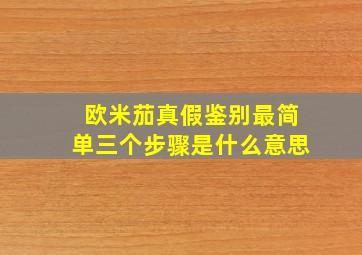 欧米茄真假鉴别最简单三个步骤是什么意思